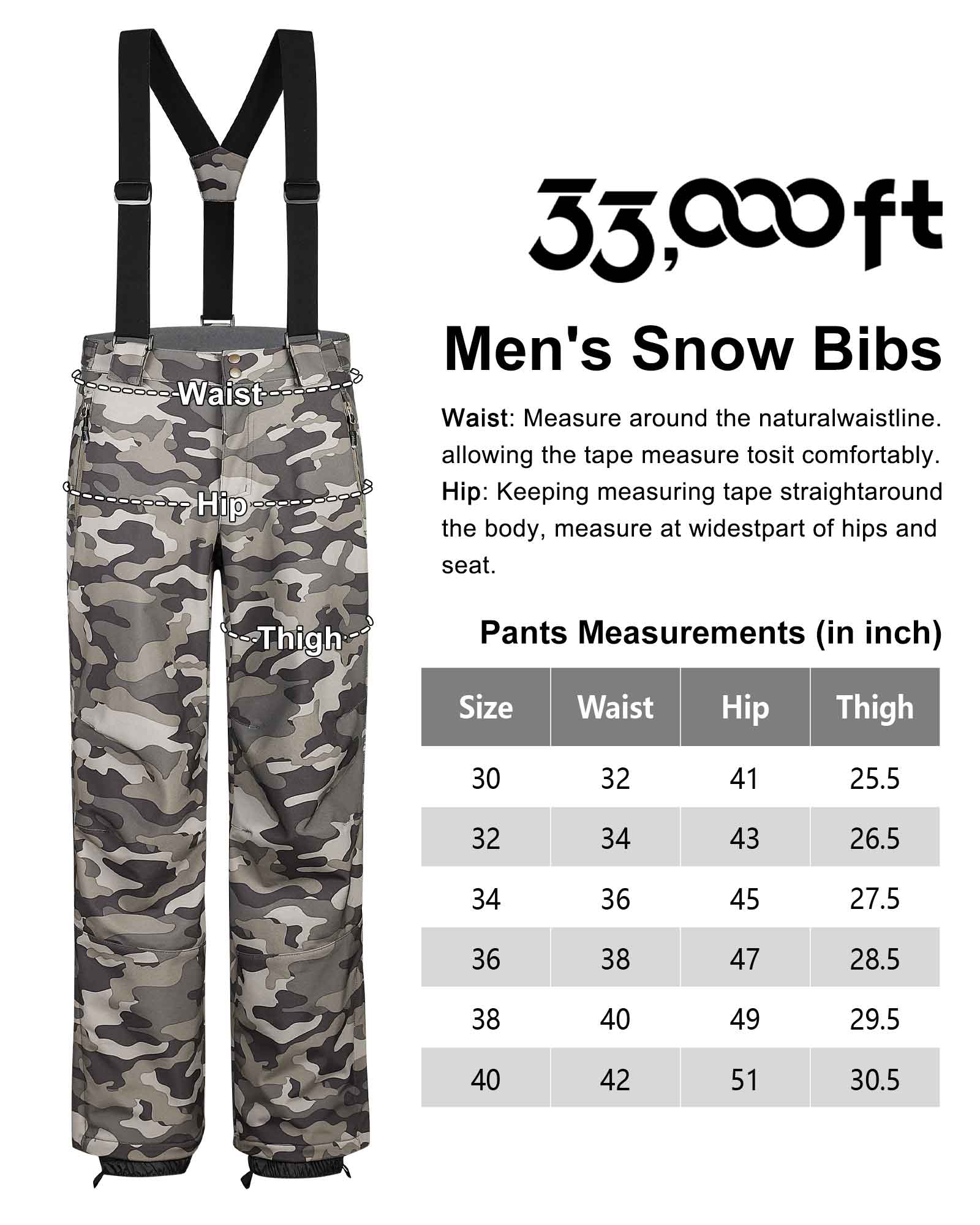 Waist

Hip

Thigh

33,000ft

Men's Snow Bibs

Waist: Measure around the naturalwaistline. allowing the tape measure tosit comfortably.
Hip: Keeping measuring tape straightaround the body, measure at widestpart of hips and seat.

Pants Measurements (in inch)

| Size | Waist | Hip | Thigh |
|---|---|---|---|
| 30 | 32 | 41 | 25.5 |
| 32 | 34 | 43 | 26.5 |
| 34 | 36 | 45 | 27.5 |
| 36 | 38 | 47 | 28.5 |
| 38 | 40 | 49 | 29.5 |
| 40 | 42 | 51 | 30.5 |